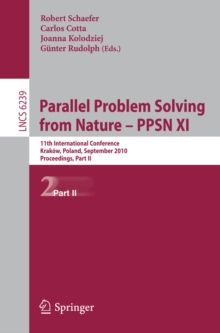 Robert Schaefer
Carlos Cotta
Joanna Kolodziej
Günter Rudolph (Eds.)

LNCS 6239

Parallel Problem Solving from Nature – PPSN XI

11th International Conference
Kraków, Poland, September 2010
Proceedings, Part II

2 Part II

Springer